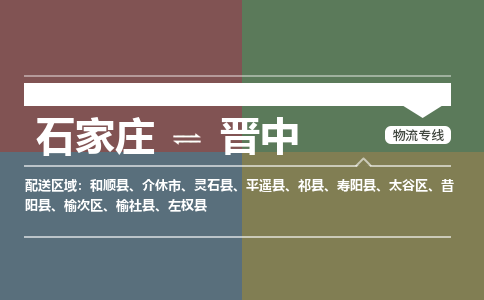 石家庄 ⇌ 晋中

物流专线

配送区域：和顺县、介休市、灵石县、平遥县、祁县、寿阳县、太谷区、昔阳县、榆次区、榆社县、左权县